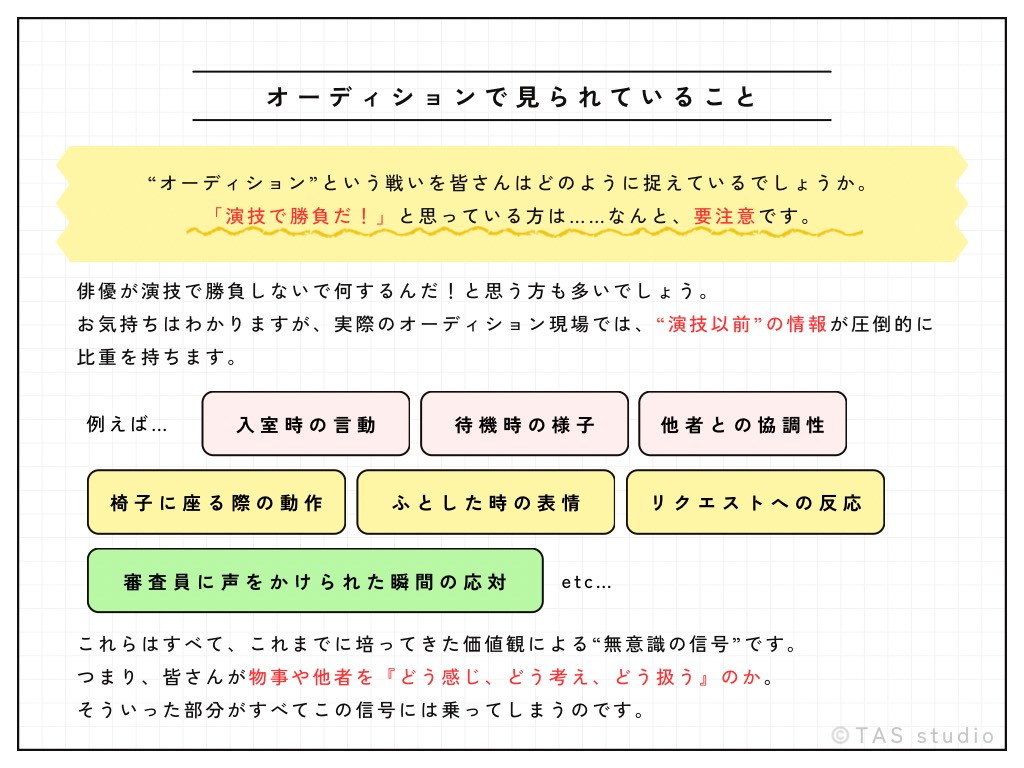 オーディションで見られていること

“オーディション”という戦いを皆さんはどのように捉えているでしょうか。
「演技で勝負だ！」と思っている方は……なんと、要注意です。

俳優が演技で勝負しないで何するんだ！と思う方も多いでしょう。
お気持ちはわかりますが、実際のオーディション現場では、“演技以前”の情報が圧倒的に比重を持ちます。

例えば…

入室時の言動

待機時の様子

他者との協調性

椅子に座る際の動作

ふとした時の表情

リクエストへの反応

審査員に声をかけられた瞬間の応対

etc…

これらはすべて、これまでに培ってきた価値観による“無意識の信号”です。
つまり、皆さんが物事や他者を『どう感じ、どう考え、どう扱う』のか。
そういった部分がすべてこの信号には乗ってしまうのです。

©TAS studio